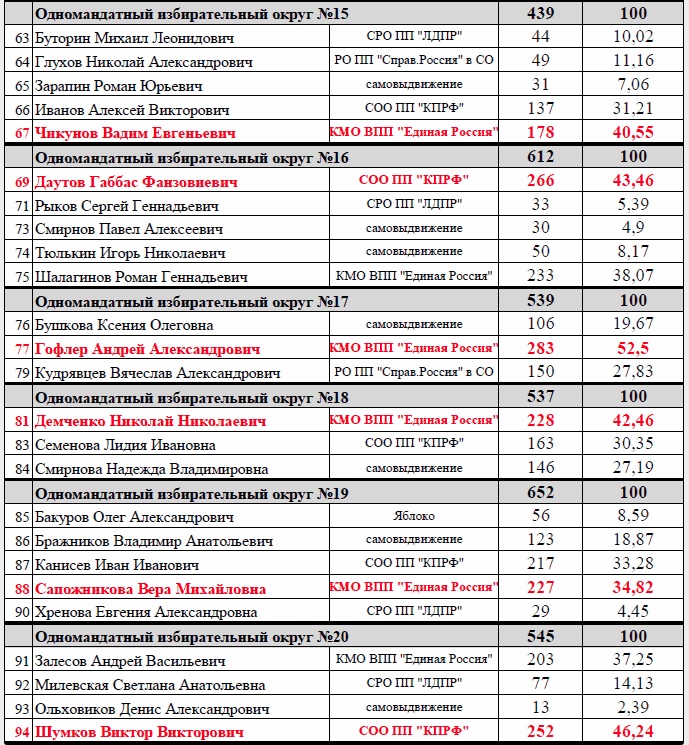 |  | Одномандатный избирательный округ №15 |  | 439 | 100 |
|---|---|---|---|---|
| 63 | Буторин Михаил Леонидович | СРО ПП "ЛДПР" | 44 | 10,02 |
| 64 | Глухов Николай Александрович | РО ПП "Справ.Россия" в СО | 49 | 11,16 |
| 65 | Зарапин Роман Юрьевич | самовыдвижение | 31 | 7,06 |
| 66 | Иванов Алексей Викторович | СОО ПП "КПРФ" | 137 | 31,21 |
| 67 | Чикунов Вадим Евгеньевич | КМО ВПП "Единая Россия" | 178 | 40,55 |
|  | Одномандатный избирательный округ №16 |  | 612 | 100 |
| 69 | Даутов Габбас Фанзовиевич | СОО ПП "КПРФ" | 266 | 43,46 |
| 71 | Рыков Сергей Геннадьевич | СРО ПП "ЛДПР" | 33 | 5,39 |
| 73 | Смирнов Павел Алексеевич | самовыдвижение | 30 | 4,9 |
| 74 | Тюлькин Игорь Николаевич | самовыдвижение | 50 | 8,17 |
| 75 | Шалагинов Роман Геннадьевич | КМО ВПП "Единая Россия" | 233 | 38,07 |
|  | Одномандатный избирательный округ №17 |  | 539 | 100 |
| 76 | Бушкова Ксения Олеговна | самовыдвижение | 106 | 19,67 |
| 77 | Гофлер Андрей Александрович | КМО ВПП "Единая Россия" | 283 | 52,5 |
| 79 | Кудрявцев Вячеслав Александрович | РО ПП "Справ.Россия" в СО | 150 | 27,83 |
|  | Одномандатный избирательный округ №18 |  | 537 | 100 |
| 81 | Демченко Николай Николаевич | КМО ВПП "Единая Россия" | 228 | 42,46 |
| 83 | Семенова Лидия Ивановна | СОО ПП "КПРФ" | 163 | 30,35 |
| 84 | Смирнова Надежда Владимировна | самовыдвижение | 146 | 27,19 |
|  | Одномандатный избирательный округ №19 |  | 652 | 100 |
| 85 | Бакуров Олег Александрович | Яблоко | 56 | 8,59 |
| 86 | Бражников Владимир Анатольевич | самовыдвижение | 123 | 18,87 |
| 87 | Канисев Иван Иванович | СОО ПП "КПРФ" | 217 | 33,28 |
| 88 | Сапожникова Вера Михайловна | КМО ВПП "Единая Россия" | 227 | 34,82 |
| 90 | Хренова Евгения Александровна | СРО ПП "ЛДПР" | 29 | 4,45 |
|  | Одномандатный избирательный округ №20 |  | 545 | 100 |
| 91 | Залесов Андрей Васильевич | КМО ВПП "Единая Россия" | 203 | 37,25 |
| 92 | Милевская Светлана Анатольевна | СРО ПП "ЛДПР" | 77 | 14,13 |
| 93 | Ольховиков Денис Александрович | самовыдвижение | 13 | 2,39 |
| 94 | Шумков Виктор Викторович | СОО ПП "КПРФ" | 252 | 46,24 |